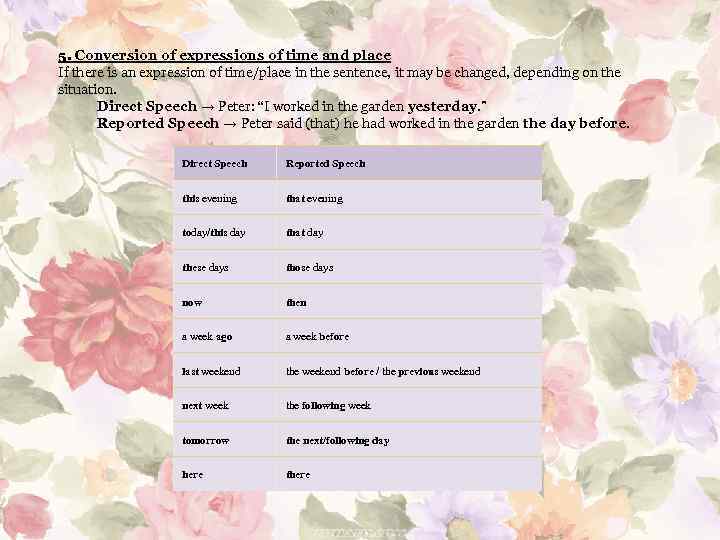 5. Conversion of expressions of time and place

If there is an expression of time/place in the sentence, it may be changed, depending on the situation.

Direct Speech → Peter: "I worked in the garden yesterday."

Reported Speech → Peter said (that) he had worked in the garden the day before.

| Direct Speech | Reported Speech |
|---|---|
| this evening | that evening |
| today/this day | that day |
| these days | those days |
| now | then |
| a week ago | a week before |
| last weekend | the weekend before / the previous weekend |
| next week | the following week |
| tomorrow | the next/following day |
| here | there |